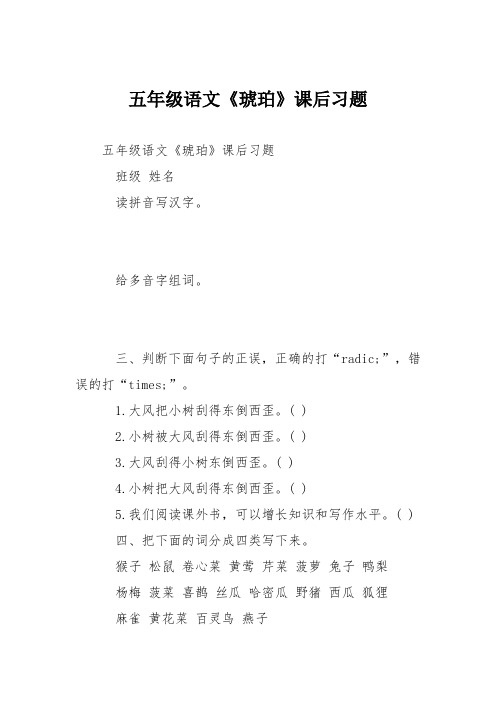 五年级语文《琥珀》课后习题

五年级语文《琥珀》课后习题

班级 姓名

读拼音写汉字。

给多音字组词。

三、判断下面句子的正误，正确的打“radic;”，错误的打“times;”。

1.大风把小树刮得东倒西歪。( )

2.小树被大风刮得东倒西歪。( )

3.大风刮得小树东倒西歪。( )

4.小树把大风刮得东倒西歪。( )

5.我们阅读课外书，可以增长知识和写作水平。( )

四、把下面的词分成四类写下来。

猴子 松鼠 卷心菜 黄莺 芹菜 菠萝 兔子 鸭梨

杨梅 菠菜 喜鹊 丝瓜 哈密瓜 野猪 西瓜 狐狸

麻雀 黄花菜 百灵鸟 燕子